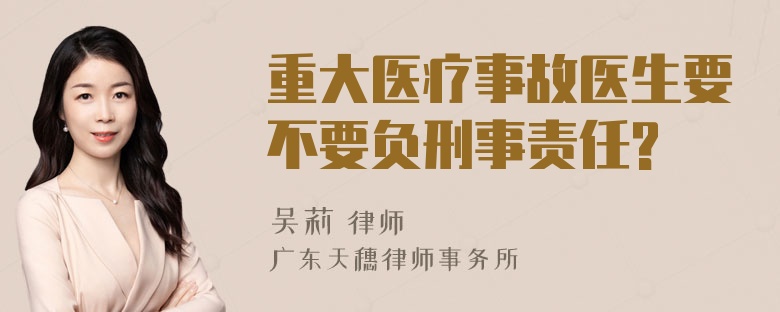 重大医疗事故医生要不要负刑事责任?

吴莉 律师
广东天穗律师事务所